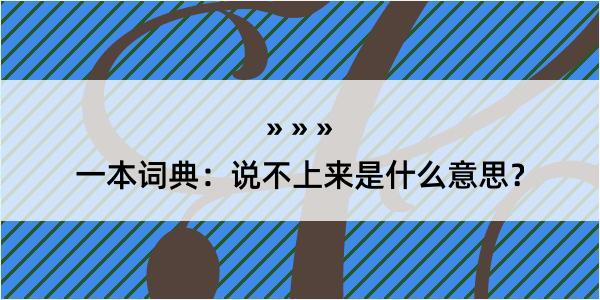 » » »

一本词典：说不上来是什么意思？